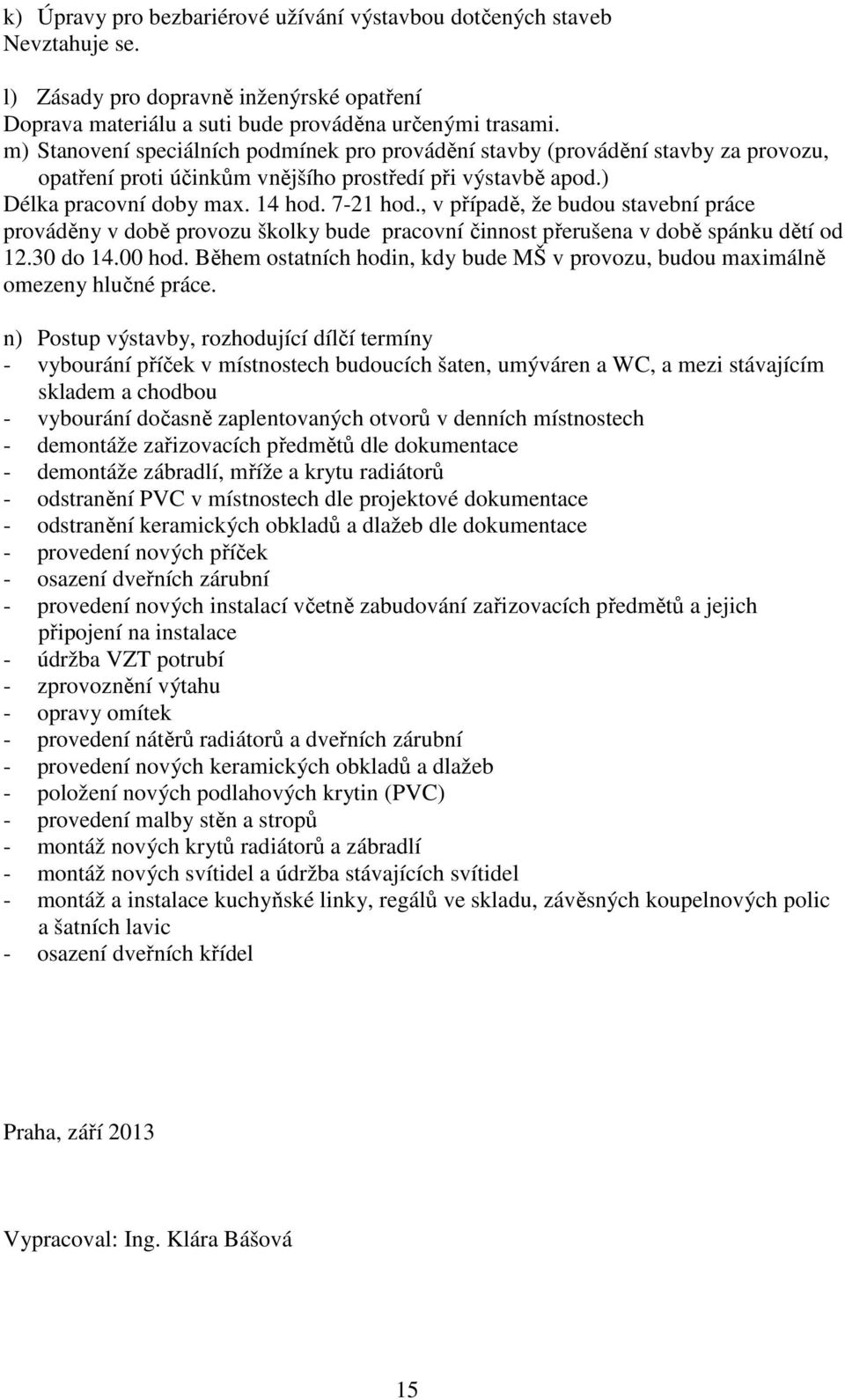 k) Úpravy pro bezbariérové užívání výstavbou dotčených staveb
Nevztahuje se.

l) Zásady pro dopravně inženýrské opatření
Doprava materiálu a suti bude prováděna určenými trasami.
m) Stanovení speciálních podmínek pro provádění stavby (provádění stavby za provozu, opatření proti účinkům vnějšího prostředí při výstavbě apod.)
Délka pracovní doby max. 14 hod. 7-21 hod., v případě, že budou stavební práce prováděny v době provozu školky bude pracovní činnost přerušena v době spánku dětí od 12.30 do 14.00 hod. Během ostatních hodin, kdy bude MŠ v provozu, budou maximálně omezeny hlučné práce.

n) Postup výstavby, rozhodující dílčí termíny
- vybourání příček v místnostech budoucích šaten, umýváren a WC, a mezi stávajícím skladem a chodbou
- vybourání dočasně zaplentovaných otvorů v denních místnostech
- demontáže zařizovacích předmětů dle dokumentace
- demontáže zábradlí, mříže a krytu radiátorů
- odstranění PVC v místnostech dle projektové dokumentace
- odstranění keramických obkladů a dlažeb dle dokumentace
- provedení nových příček
- osazení dveřních zárubní
- provedení nových instalací včetně zabudování zařizovacích předmětů a jejich připojení na instalace
- údržba VZT potrubí
- zprovoznění výtahu
- opravy omítek
- provedení nátěrů radiátorů a dveřních zárubní
- provedení nových keramických obkladů a dlažeb
- položení nových podlahových krytin (PVC)
- provedení malby stěn a stropů
- montáž nových krytů radiátorů a zábradlí
- montáž nových svítidel a údržba stávajících svítidel
- montáž a instalace kuchyňské linky, regálů ve skladu, závěsných koupelnových polic a šatních lavic
- osazení dveřních křídel

Praha, září 2013

Vypracoval: Ing. Klára Bášová

15